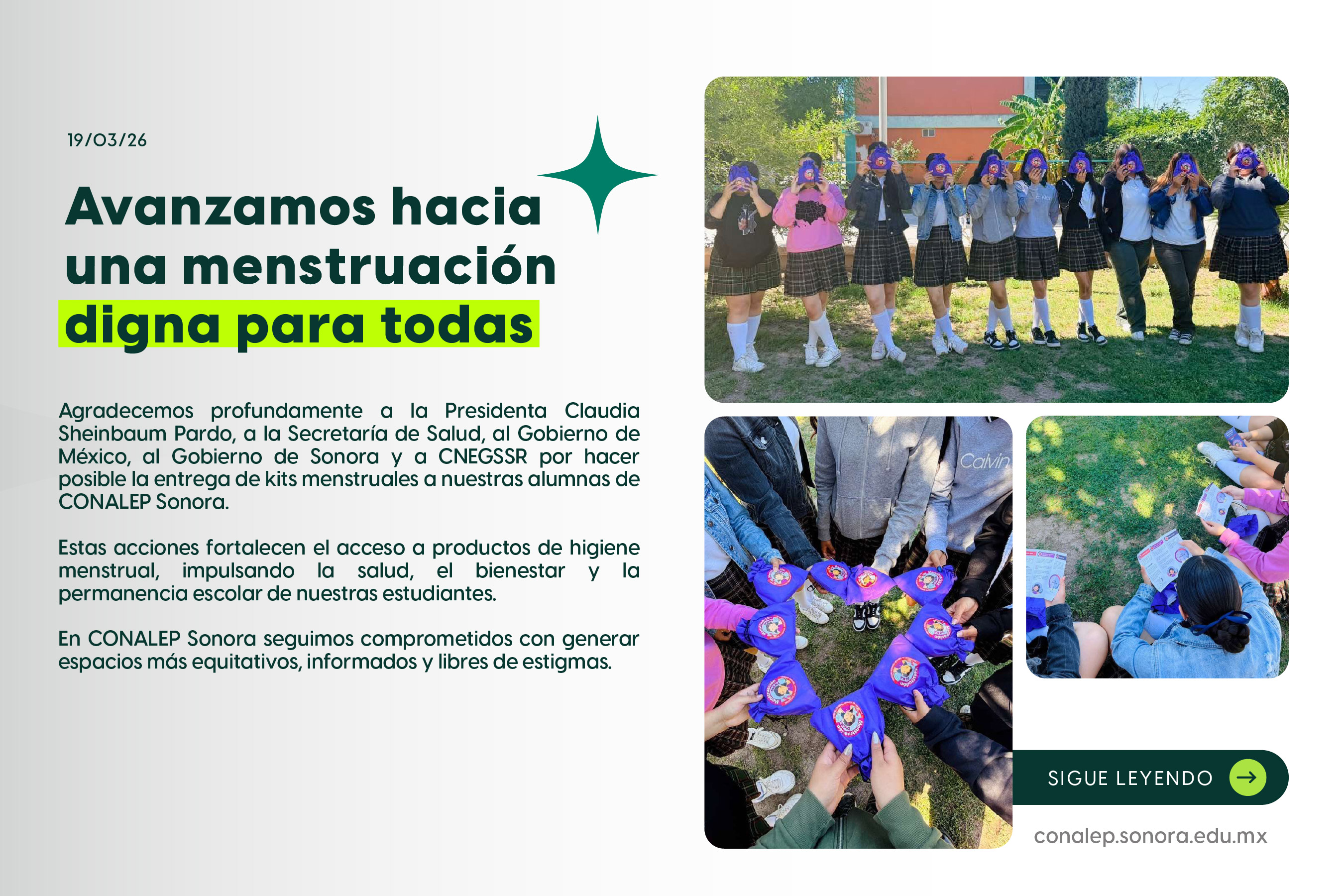 19/03/26

Avanzamos hacia
una menstruación
digna para todas

Agradecemos profundamente a la Presidenta Claudia Sheinbaum Pardo, a la Secretaría de Salud, al Gobierno de México, al Gobierno de Sonora y a CNEGSSR por hacer posible la entrega de kits menstruales a nuestras alumnas de CONALEP Sonora.

Estas acciones fortalecen el acceso a productos de higiene menstrual, impulsando la salud, el bienestar y la permanencia escolar de nuestras estudiantes.

En CONALEP Sonora seguimos comprometidos con generar espacios más equitativos, informados y libres de estigmas.

SIGUE LEYENDO

conalep.sonora.edu.mx